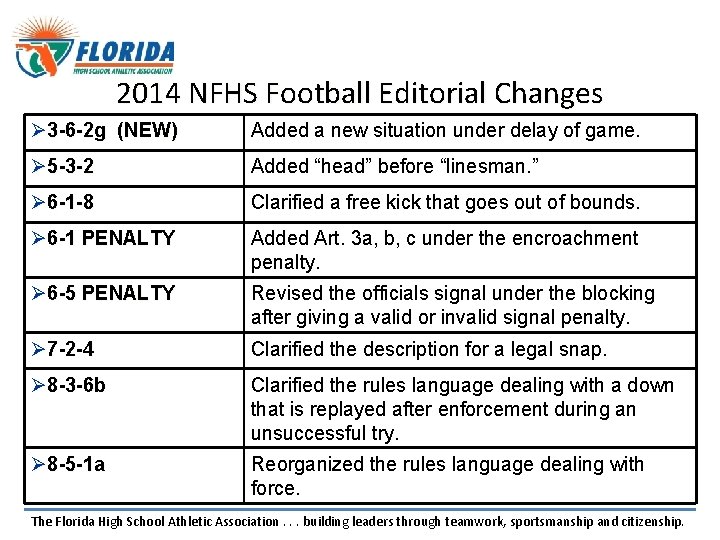 FLORIDA
HIGH SCHOOL ATHLETIC ASSOCIATION

2014 NFHS Football Editorial Changes

| | |
|---|---|
| ➢3-6-2g (NEW) | Added a new situation under delay of game. |
| ➢5-3-2 | Added “head” before “linesman.” |
| ➢6-1-8 | Clarified a free kick that goes out of bounds. |
| ➢6-1 PENALTY | Added Art. 3a, b, c under the encroachment penalty. |
| ➢6-5 PENALTY | Revised the officials signal under the blocking after giving a valid or invalid signal penalty. |
| ➢7-2-4 | Clarified the description for a legal snap. |
| ➢8-3-6b | Clarified the rules language dealing with a down that is replayed after enforcement during an unsuccessful try. |
| ➢8-5-1a | Reorganized the rules language dealing with force. |

The Florida High School Athletic Association . . . building leaders through teamwork, sportsmanship and citizenship.